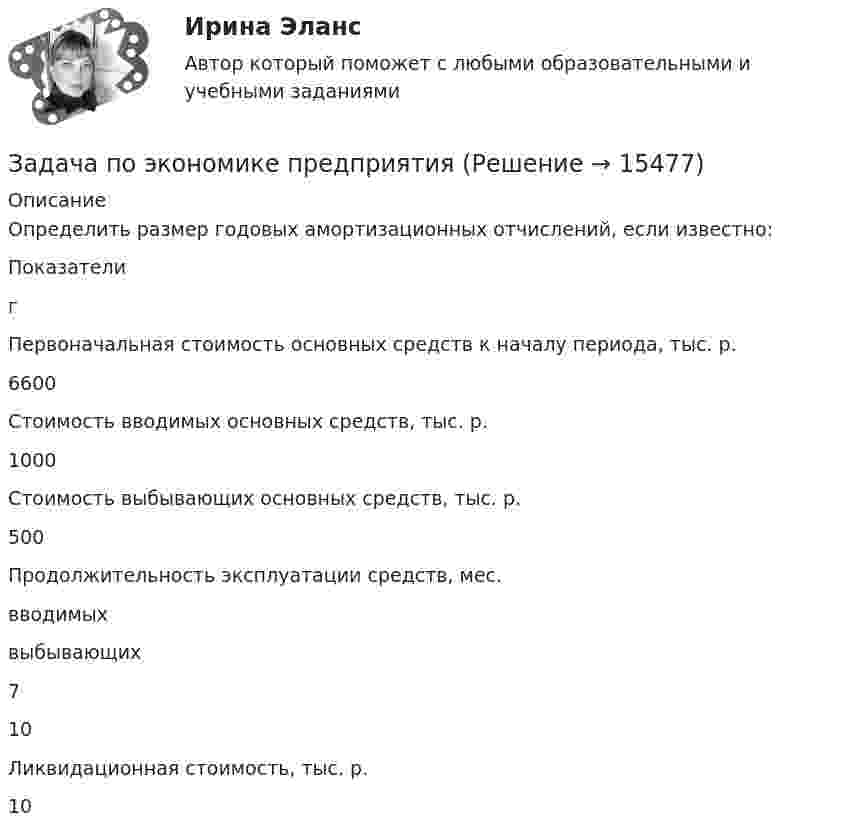 Ирина Эланс

Автор который поможет с любыми образовательными и учебными заданиями

Задача по экономике предприятия (Решение → 15477)

Описание

Определить размер годовых амортизационных отчислений, если известно:

Показатели

г

Первоначальная стоимость основных средств к началу периода, тыс. р.

6600

Стоимость вводимых основных средств, тыс. р.

1000

Стоимость выбывающих основных средств, тыс. р.

500

Продолжительность эксплуатации средств, мес.

вводимых

выбывающих

7

10

Ликвидационная стоимость, тыс. р.

10